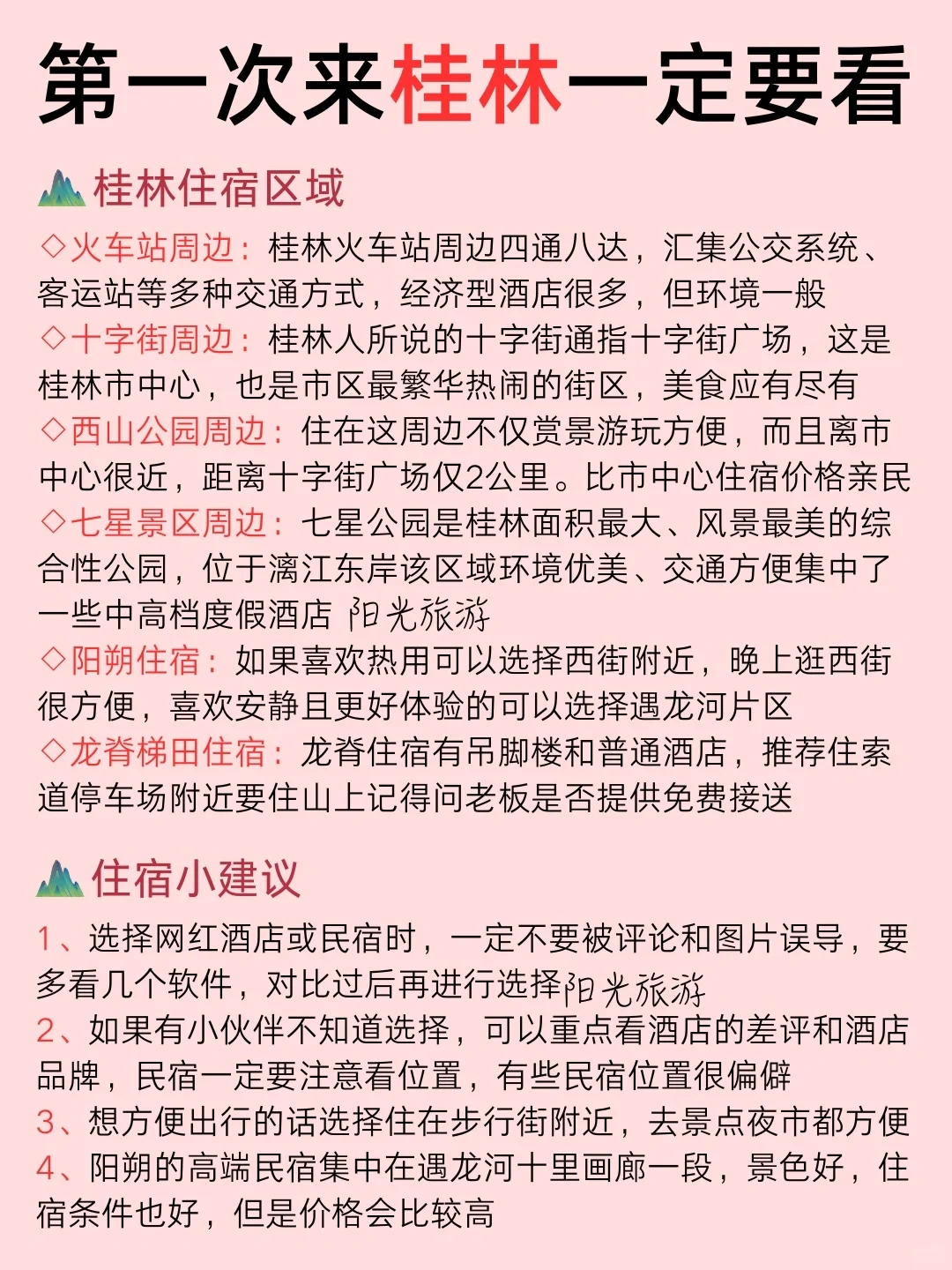 第一次来桂林一定要看

桂林住宿区域

◇火车站周边：桂林火车站周边四通八达，汇集公交系统、客运站等多种交通方式，经济型酒店很多，但环境一般
◇十字街周边：桂林人所说的十字街通指十字街广场，这是桂林市中心，也是市区最繁华热闹的街区，美食应有尽有
◇西山公园周边：住在这周边不仅赏景游玩方便，而且离市中心很近，距离十字街广场仅2公里。比市中心住宿价格亲民
◇七星景区周边：七星公园是桂林面积最大、风景最美的综合性公园，位于漓江东岸该区域环境优美、交通方便集中了一些中高档度假酒店 阳光旅游
◇阳朔住宿：如果喜欢热用可以选择西街附近，晚上逛西街很方便，喜欢安静且更好体验的可以选择遇龙河片区
◇龙脊梯田住宿：龙脊住宿有吊脚楼和普通酒店，推荐住索道停车场附近要住山上记得问老板是否提供免费接送

住宿小建议

1、选择网红酒店或民宿时，一定不要被评论和图片误导，要多看几个软件，对比过后再进行选择阳光旅游
2、如果有小伙伴不知道选择，可以重点看酒店的差评和酒店品牌，民宿一定要注意看位置，有些民宿位置很偏僻
3、想方便出行的话选择住在步行街附近，去景点夜市都方便
4、阳朔的高端民宿集中在遇龙河十里画廊一段，景色好，住宿条件也好，但是价格会比较高